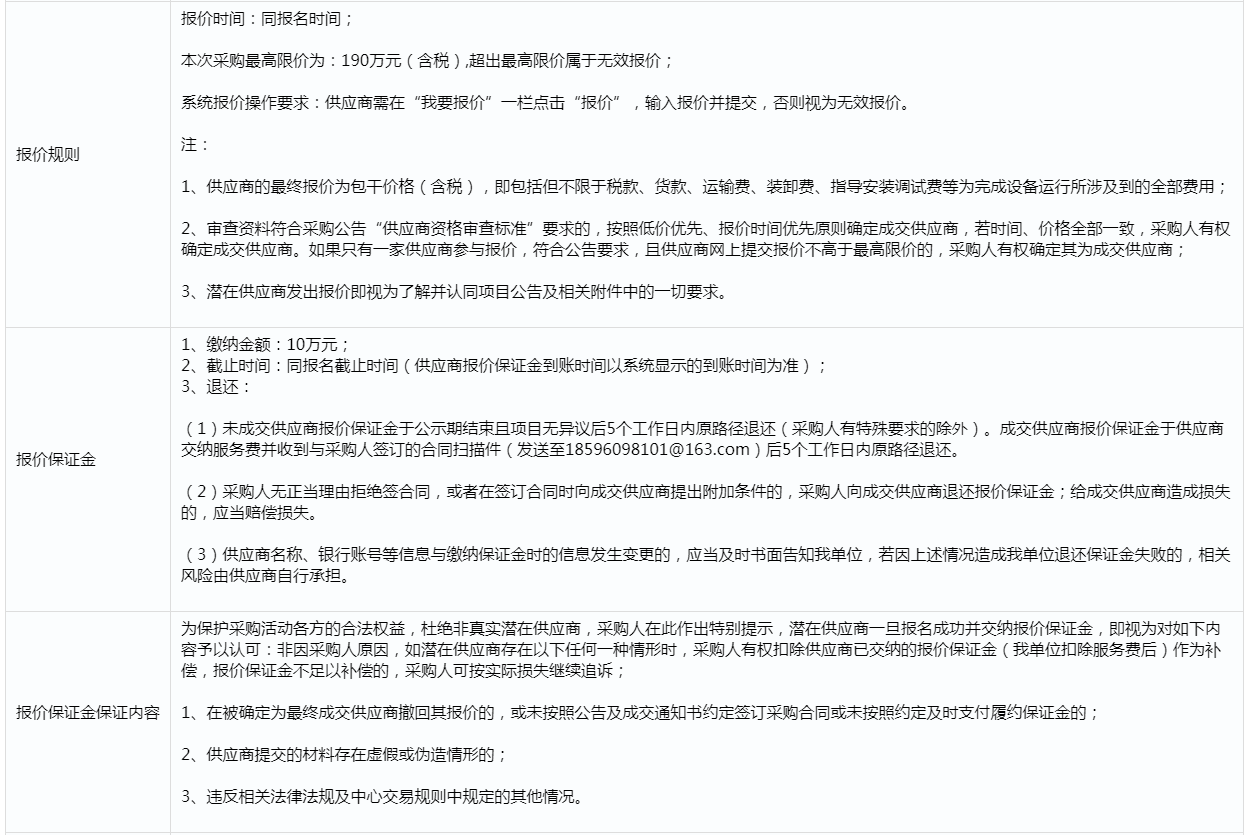 | | |
|---|---|
| 报价规则 | 报价时间：同报名时间；<br><br>本次采购最高限价为：190万元（含税），超出最高限价属于无效报价；<br><br>系统报价操作要求：供应商需在“我要报价”一栏点击“报价”，输入报价并提交，否则视为无效报价。<br><br>注：<br><br>1、供应商的最终报价为包干价格（含税），即包括但不限于税款、货款、运输费、装卸费、指导安装调试费等为完成设备运行所涉及到的全部费用；<br><br>2、审查资料符合采购公告“供应商资格审查标准”要求的，按照低价优先、报价时间优先原则确定成交供应商，若时间、价格全部一致，采购人有权确定成交供应商。如果只有一家供应商参与报价，符合公告要求，且供应商网上提交报价不高于最高限价的，采购人有权确定其为成交供应商；<br><br>3、潜在供应商发出报价即视为了解并认同项目公告及相关附件中的一切要求。 |
| 报价保证金 | 1、缴纳金额：10万元；<br>2、截止时间：同报名截止时间（供应商报价保证金到账时间以系统显示的到账时间为准）；<br>3、退还：<br><br>（1）未成交供应商报价保证金于公示期结束且项目无异议后5个工作日内原路径退还（采购人有特殊要求的除外）。成交供应商报价保证金于供应商交纳服务费并收到与采购人签订的合同扫描件（发送至18596098101@163.com）后5个工作日内原路径退还。<br><br>（2）采购人无正当理由拒绝签合同，或者在签订合同时向成交供应商提出附加条件的，采购人向成交供应商退还报价保证金；给成交供应商造成损失的，应当赔偿损失。<br><br>（3）供应商名称、银行账号等信息与缴纳保证金时的信息发生变更的，应当及时书面告知我单位，若因上述情况造成我单位退还保证金失败的，相关风险由供应商自行承担。 |
| 报价保证金保证内容 | 为保护采购活动各方的合法权益，杜绝非真实潜在供应商，采购人在此作出特别提示，潜在供应商一旦报名成功并交纳报价保证金，即视为对如下内容予以认可：非因采购人原因，如潜在供应商存在以下任何一种情形时，采购人有权扣除供应商已交纳的报价保证金（我单位扣除服务费后）作为补偿，报价保证金不足以补偿的，采购人可按实际损失继续追诉；<br><br>1、在被确定为最终成交供应商撤回其报价的，或未按照公告及成交通知书约定签订采购合同或未按照约定及时支付履约保证金的；<br><br>2、供应商提交的材料存在虚假或伪造情形的；<br><br>3、违反相关法律法规及中心交易规则中规定的其他情况。 |